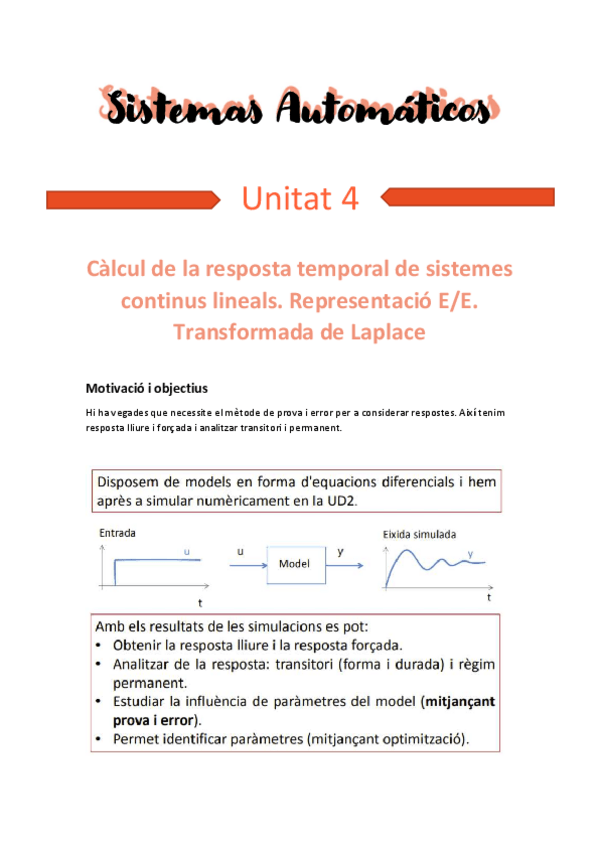 Sistemas Automáticos

Unitat 4

Càlcul de la resposta temporal de sistemes continus lineals. Representació E/E. Transformada de Laplace

Motivació i objectius

Hi ha vegades que necessite el mètode de prova i error per a considerar respostes. Així tenim resposta lliure i forçada i analitzar transitori i permanent.

Disposem de models en forma d'equacions diferencials i hem après a simular numèricament en la UD2.

Entrada
u
t
u
Model
y
Eixida simulada
y
t

Amb els resultats de les simulacions es pot:
• Obtenir la resposta lliure i la resposta forçada.
• Analitzar de la resposta: transitori (forma i durada) i règim permanent.
• Estudiar la influència de paràmetres del model (mitjançant prova i error).
• Permet identificar paràmetres (mitjançant optimització).